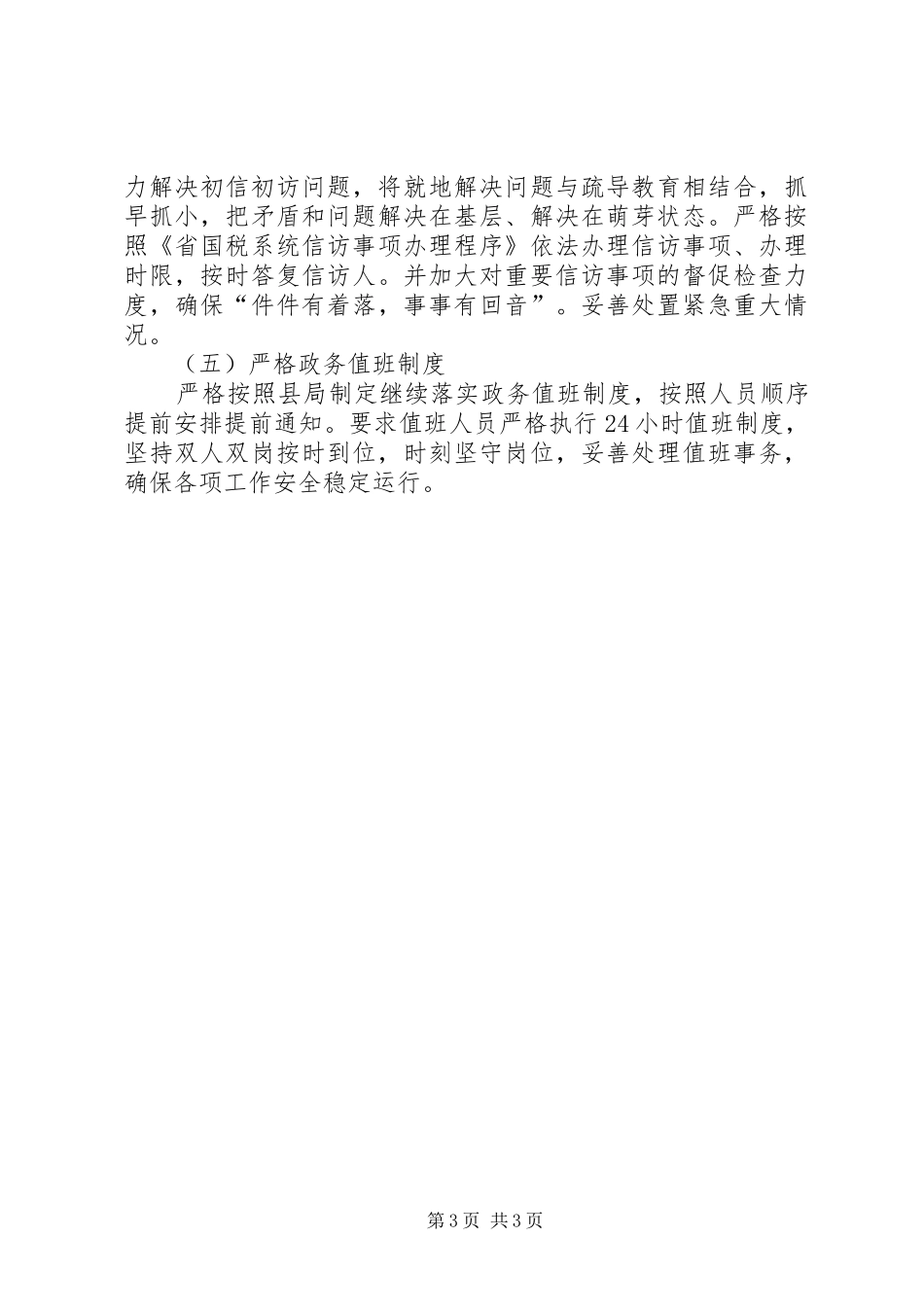 力解决初信初访问题，将就地解决问题与疏导教育相结合，抓早抓小，把矛盾和问题解决在基层、解决在萌芽状态。严格按照《省国税系统信访事项办理程序》依法办理信访事项、办理时限，按时答复信访人。并加大对重要信访事项的督促检查力度，确保“件件有着落，事事有回音”。妥善处置紧急重大情况。

（五）严格政务值班制度

严格按照县局制定继续落实政务值班制度，按照人员顺序提前安排提前通知。要求值班人员严格执行24小时值班制度，坚持双人双岗按时到位，时刻坚守岗位，妥善处理值班事务，确保各项工作安全稳定运行。

第3页 共3页